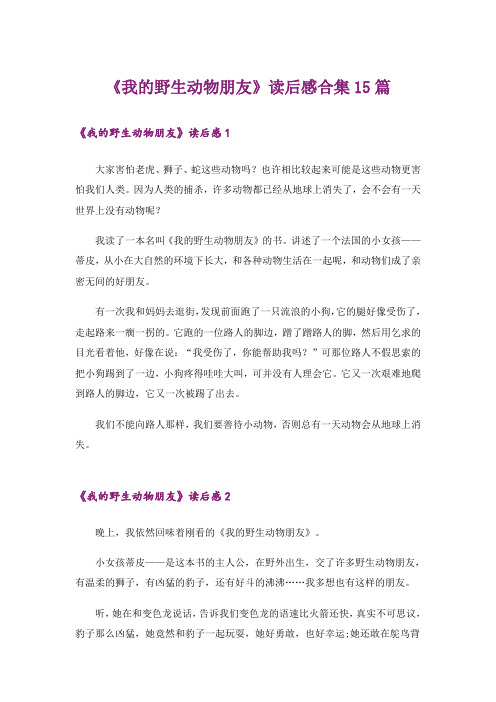 《我的野生动物朋友》读后感合集15篇

《我的野生动物朋友》读后感1

大家害怕老虎、狮子、蛇这些动物吗？也许相比较起来可能是这些动物更害怕我们人类。因为人类的捕杀，许多动物都已经从地球上消失了，会不会有一天世界上没有动物呢？

我读了一本名叫《我的野生动物朋友》的书。讲述了一个法国的小女孩——蒂皮，从小在大自然的环境下长大，和各种动物生活在一起呢，和动物们成了亲密无间的好朋友。

有一次我和妈妈去逛街，发现前面跑了一只流浪的小狗，它的腿好像受伤了，走起路来一瘸一拐的。它跑的一位路人的脚边，蹭了蹭路人的脚，然后用乞求的目光看着他，好像在说：“我受伤了，你能帮助我吗？”可那位路人不假思索的把小狗踢到了一边，小狗疼得哇哇大叫，可并没有人理会它。它又一次艰难地爬到路人的脚边，它又一次被踢了出去。

我们不能向路人那样，我们要善待小动物，否则总有一天动物会从地球上消失。

《我的野生动物朋友》读后感2

晚上，我依然回味着刚看的《我的野生动物朋友》。

小女孩蒂皮——是这本书的主人公，在野外出生，交了许多野生动物朋友，有温柔的狮子，有凶猛的豹子，还有好斗的沸沸……我多想也有这样的朋友。

听，她在和变色龙说话，告诉我们变色龙的语速比火箭还快，真实不可思议，豹子那么凶猛，她竟然和豹子一起玩耍，她好勇敢，也好幸运；她还敢在鸵鸟背